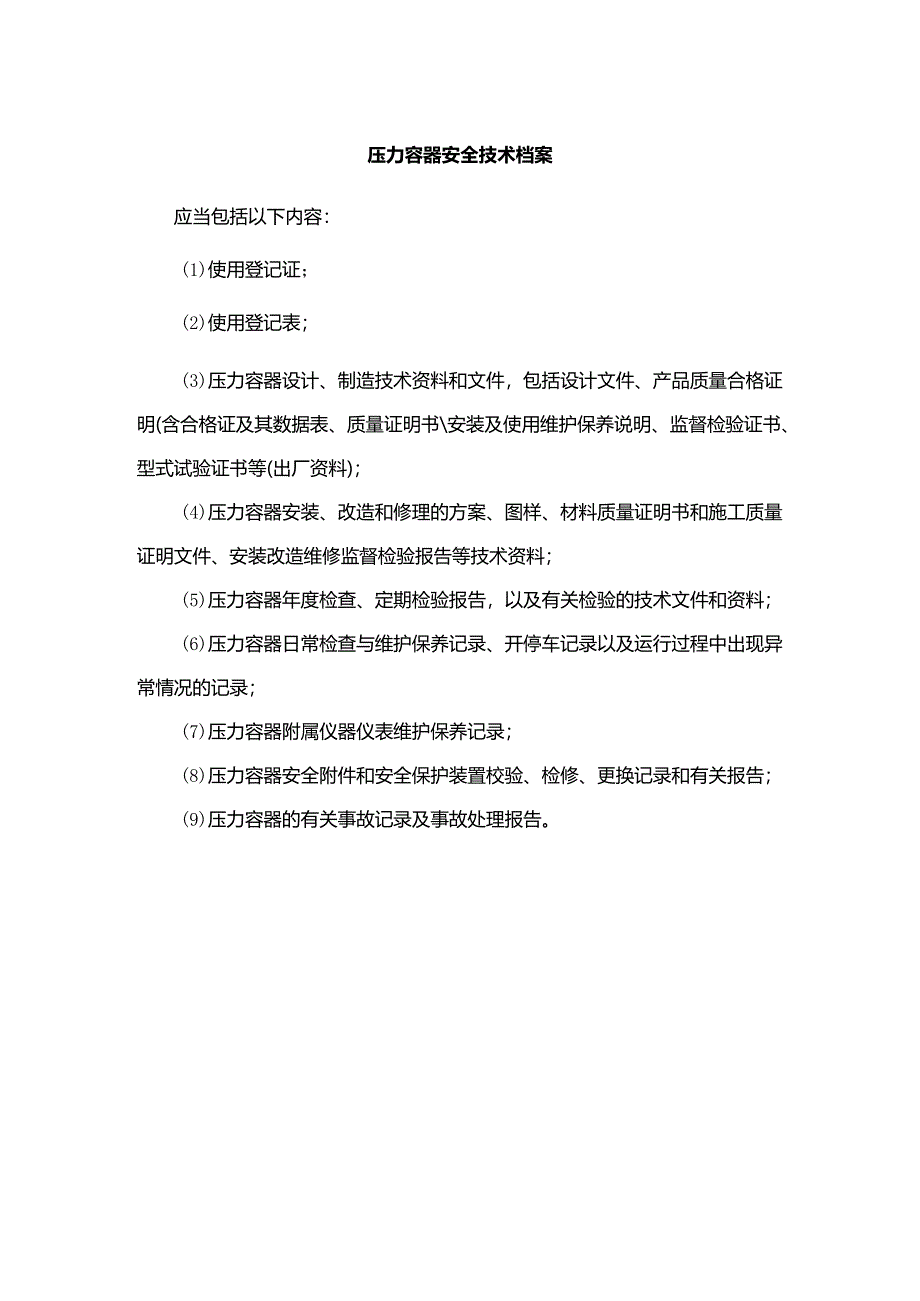 压力容器安全技术档案

应当包括以下内容：

⑴使用登记证；

⑵使用登记表；

⑶压力容器设计、制造技术资料和文件，包括设计文件、产品质量合格证明(含合格证及其数据表、质量证明书\安装及使用维护保养说明、监督检验证书、型式试验证书等(出厂资料)；

⑷压力容器安装、改造和修理的方案、图样、材料质量证明书和施工质量证明文件、安装改造维修监督检验报告等技术资料；

⑸压力容器年度检查、定期检验报告，以及有关检验的技术文件和资料；

⑹压力容器日常检查与维护保养记录、开停车记录以及运行过程中出现异常情况的记录；

⑺压力容器附属仪器仪表维护保养记录；

⑻压力容器安全附件和安全保护装置校验、检修、更换记录和有关报告；

⑼压力容器的有关事故记录及事故处理报告。